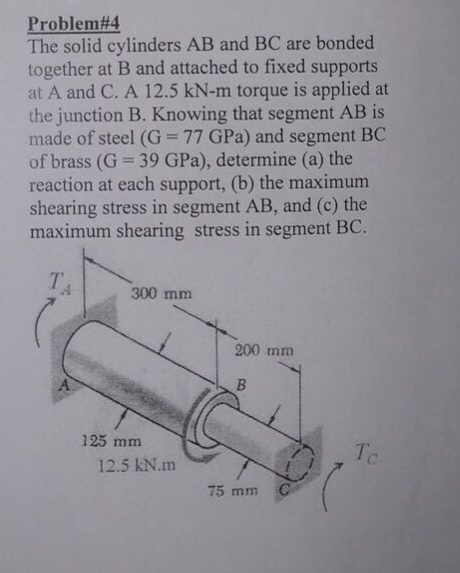 Problem#4

The solid cylinders AB and BC are bonded together at B and attached to fixed supports at A and C. A 12.5 kN-m torque is applied at the junction B. Knowing that segment AB is made of steel (G = 77 GPa) and segment BC of brass (G = 39 GPa), determine (a) the reaction at each support, (b) the maximum shearing stress in segment AB, and (c) the maximum shearing stress in segment BC.

$T_A$
300 mm
200 mm
A
B
125 mm
12.5 kN.m
75 mm
C
$T_C$